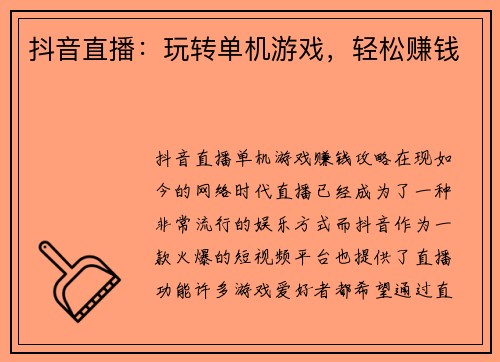 抖音直播：玩转单机游戏，轻松赚钱

抖音直播单机游戏赚钱攻略在现如今的网络时代直播已经成为了一种非常流行的娱乐方式而抖音作为一款火爆的短视频平台也提供了直播功能许多游戏爱好者都希望通过直